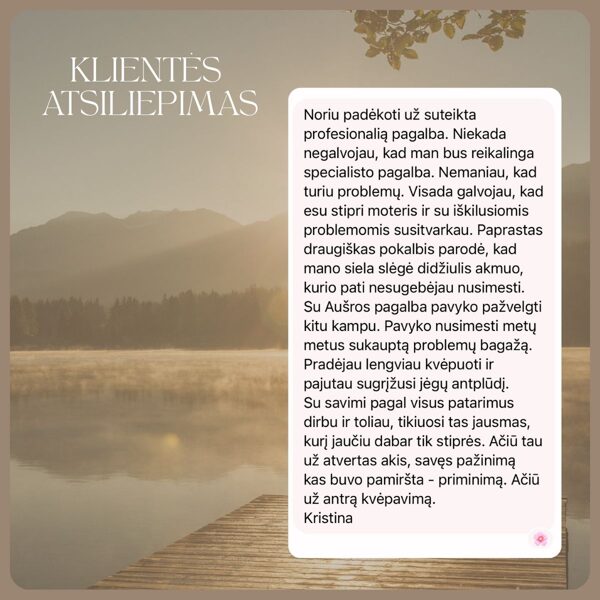 KLIENTĖS ATSILIEPIMAS

Noriu padėkoti už suteikta profesionalią pagalba. Niekada negalvojau, kad man bus reikalinga specialisto pagalba. Nemaniau, kad turiu problemų. Visada galvojau, kad esu stipri moteris ir su iškilusiomis problemomis susitvarkau. Paprastas draugiškas pokalbis parodė, kad mano siela slėgė didžiulis akmuo, kurio pati nesugebėjau nusimesti.
Su Aušros pagalba pavyko pažvelgti kitu kampu. Pavyko nusimesti metų metus sukauptą problemų bagažą. Pradėjau lengviau kvėpuoti ir pajutau sugrįžusi jėgų antplūdį.
Su savimi pagal visus patarimus dirbu ir toliau, tikiuosi tas jausmas, kurį jaučiu dabar tik stiprės. Ačiū tau už atvertas akis, savęs pažinimą kas buvo pamiršta - priminimą. Ačiū už antrą kvėpavimą.
Kristina